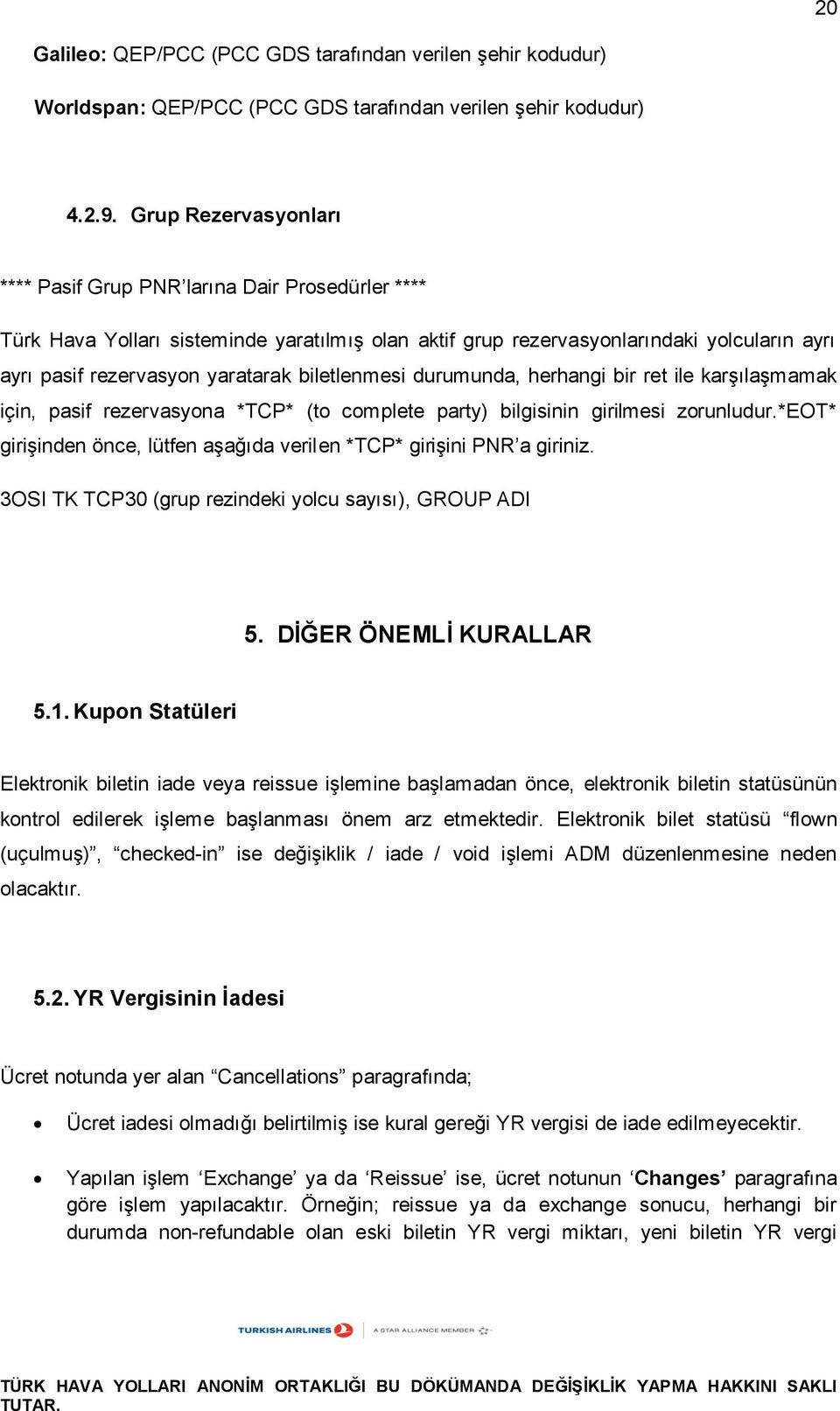 20

Galileo: QEP/PCC (PCC GDS tarafından verilen şehir kodudur)

Worldspan: QEP/PCC (PCC GDS tarafından verilen şehir kodudur)

4.2.9. Grup Rezervasyonları

**** Pasif Grup PNR'larına Dair Prosedürler ****

Türk Hava Yolları sisteminde yaratılmış olan aktif grup rezervasyonlarındaki yolcuların ayrı ayrı pasif rezervasyon yaratarak biletlenmesi durumunda, herhangi bir ret ile karşılaşmamak için, pasif rezervasyona *TCP* (to complete party) bilgisinin girilmesi zorunludur.*EOT* girişinden önce, lütfen aşağıda verilen *TCP* girişini PNR'a giriniz.

3OSI TK TCP30 (grup rezindeki yolcu sayısı), GROUP ADI

5. DİĞER ÖNEMLİ KURALLAR

5.1. Kupon Statüleri

Elektronik biletin iade veya reissue işlemine başlamadan önce, elektronik biletin statüsünün kontrol edilerek işleme başlanması önem arz etmektedir. Elektronik bilet statüsü "flown (uçulmuş)", "checked-in" ise değişiklik / iade / void işlemi ADM düzenlenmesine neden olacaktır.

5.2. YR Vergisinin İadesi

Ücret notunda yer alan "Cancellations" paragrafında;

• Ücret iadesi olmadığı belirtilmiş ise kural gereği YR vergisi de iade edilmeyecektir.

• Yapılan işlem 'Exchange' ya da 'Reissue' ise, ücret notunun 'Changes' paragrafına göre işlem yapılacaktır. Örneğin; reissue ya da exchange sonucu, herhangi bir durumda non-refundable olan eski biletin YR vergi miktarı, yeni biletin YR vergi

TURKISH AIRLINES | A STAR ALLIANCE MEMBER

TÜRK HAVA YOLLARI ANONİM ORTAKLIĞI BU DÖKÜMANDA DEĞİŞİKLİK YAPMA HAKKINI SAKLI TUTAR.